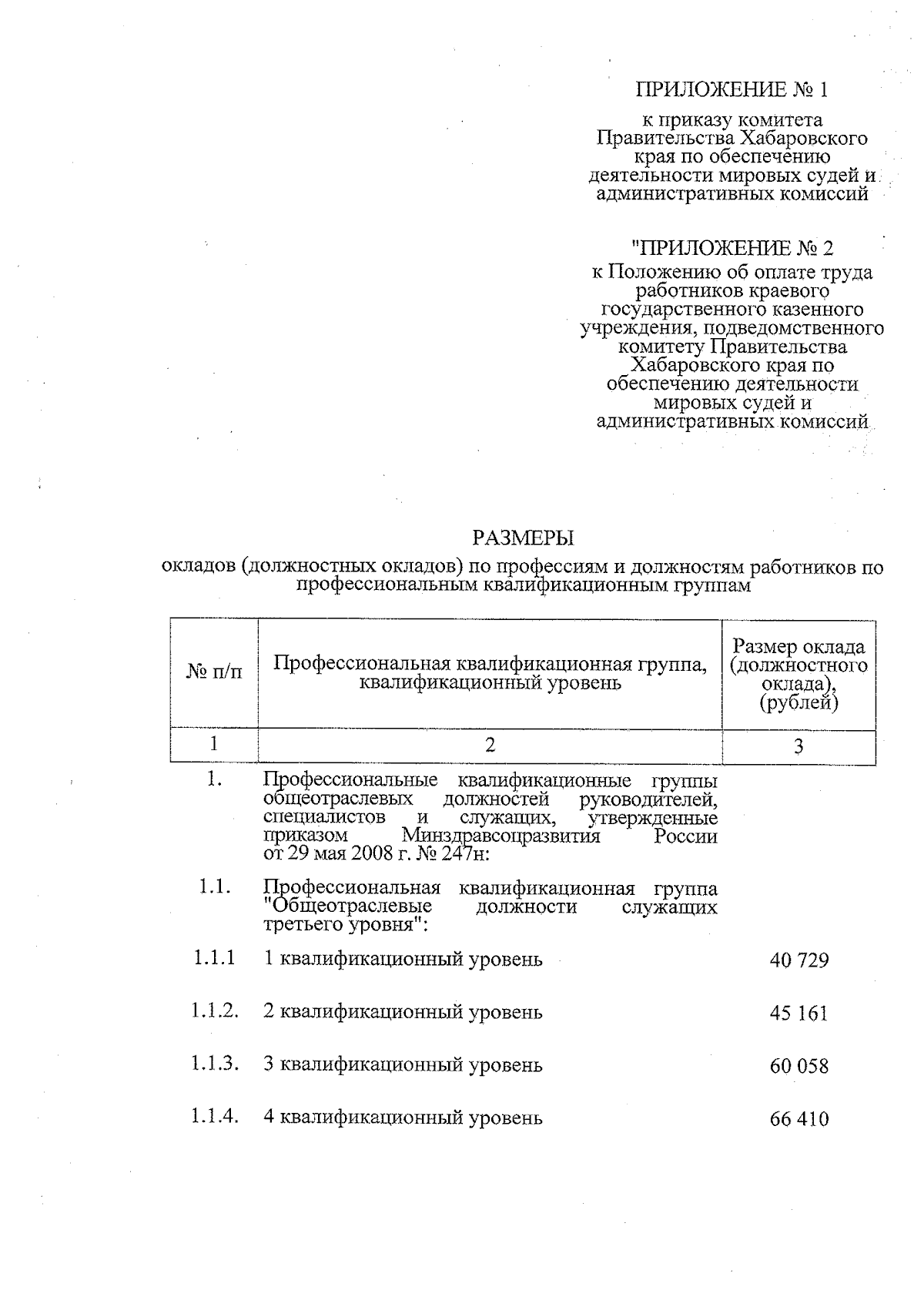 ПРИЛОЖЕНИЕ № 1

к приказу комитета Правительства Хабаровского края по обеспечению деятельности мировых судей и административных комиссий

"ПРИЛОЖЕНИЕ № 2

к Положению об оплате труда работников краевого государственного казенного учреждения, подведомственного комитету Правительства Хабаровского края по обеспечению деятельности мировых судей и административных комиссий

РАЗМЕРЫ

окладов (должностных окладов) по профессиям и должностям работников по профессиональным квалификационным группам

| № п/п | Профессиональная квалификационная группа, квалификационный уровень | Размер оклада (должностного оклада), (рублей) |
|---|---|---|
| 1 | 2 | 3 |
| 1. | Профессиональные квалификационные группы общеотраслевых должностей руководителей, специалистов и служащих, утвержденные приказом Минздравсоцразвития России от 29 мая 2008 г. № 247н: | |
| 1.1. | Профессиональная квалификационная группа "Общеотраслевые должности служащих третьего уровня": | |
| 1.1.1 | 1 квалификационный уровень | 40 729 |
| 1.1.2. | 2 квалификационный уровень | 45 161 |
| 1.1.3. | 3 квалификационный уровень | 60 058 |
| 1.1.4. | 4 квалификационный уровень | 66 410 |